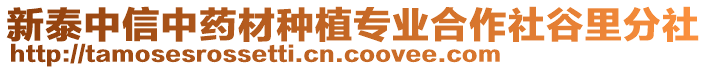 新泰中信中药材种植专业合作社谷里分社
http://tamosesrossetti.cn.coovee.com